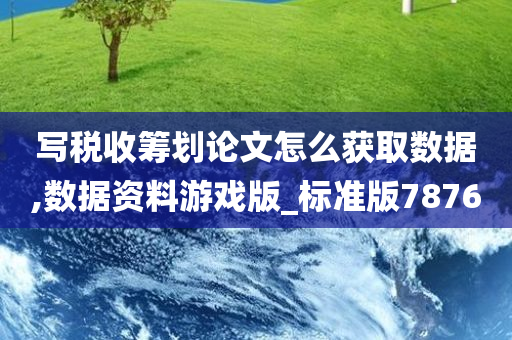 写税收筹划论文怎么获取数据,数据资料游戏版_标准版7876